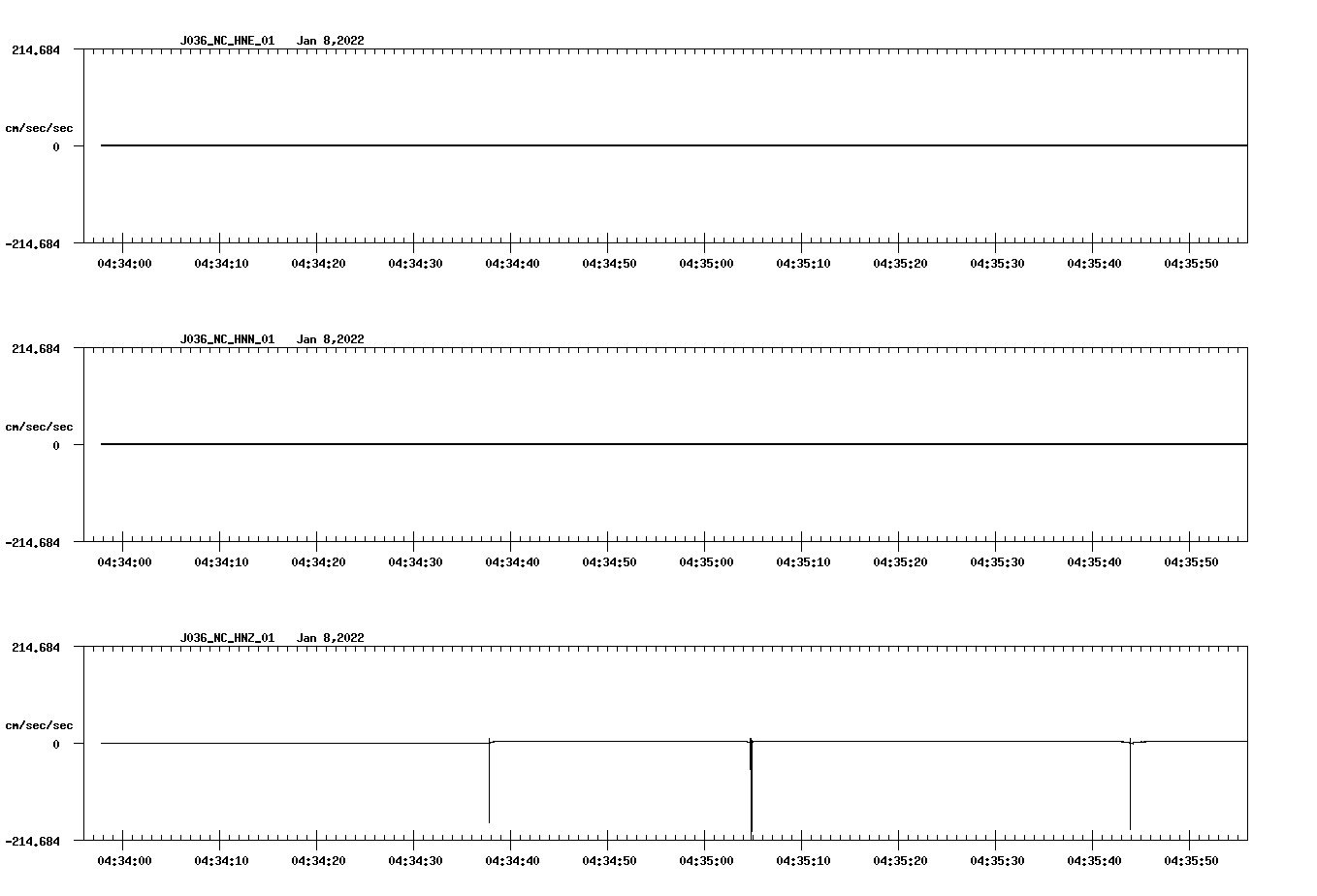 J036_NC_HNE_01 Jan 8,2022

214.684

cm/sec/sec

0

-214.684

04:34:00 04:34:10 04:34:20 04:34:30 04:34:40 04:34:50 04:35:00 04:35:10 04:35:20 04:35:30 04:35:40 04:35:50

J036_NC_HNN_01 Jan 8,2022

214.684

cm/sec/sec

0

-214.684

04:34:00 04:34:10 04:34:20 04:34:30 04:34:40 04:34:50 04:35:00 04:35:10 04:35:20 04:35:30 04:35:40 04:35:50

J036_NC_HNZ_01 Jan 8,2022

214.684

cm/sec/sec

0

-214.684

04:34:00 04:34:10 04:34:20 04:34:30 04:34:40 04:34:50 04:35:00 04:35:10 04:35:20 04:35:30 04:35:40 04:35:50